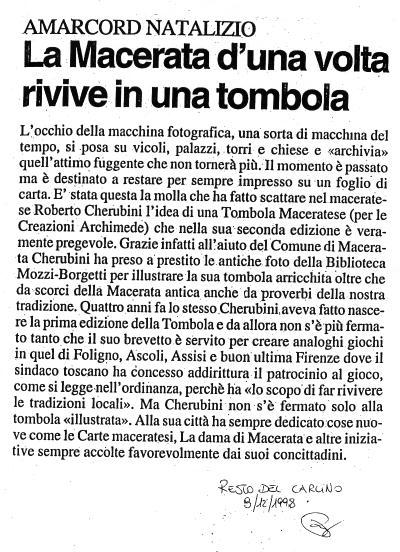 AMARCORD NATALIZIO
La Macerata d'una volta rivive in una tombola

L'occhio della macchina fotografica, una sorta di macchina del tempo, si posa su vicoli, palazzi, torri e chiese e «archivia» quell'attimo fuggente che non tornerà più. Il momento è passato ma è destinato a restare per sempre impresso su un foglio di carta. E' stata questa la molla che ha fatto scattare nel maceratese Roberto Cherubini l'idea di una Tombola Maceratese (per le Creazioni Archimede) che nella sua seconda edizione è veramente pregevole. Grazie infatti all'aiuto del Comune di Macerata Cherubini ha preso a prestito le antiche foto della Biblioteca Mozzi-Borgetti per illustrare la sua tombola arricchita oltre che da scorci della Macerata antica anche da proverbi della nostra tradizione. Quattro anni fa lo stesso Cherubini aveva fatto nascere la prima edizione della Tombola e da allora non s'è più fermato tanto che il suo brevetto è servito per creare analoghi giochi in quel di Foligno, Ascoli, Assisi e buon ultima Firenze dove il sindaco toscano ha concesso addirittura il patrocinio al gioco, come si legge nell'ordinanza, perchè ha «lo scopo di far rivivere le tradizioni locali». Ma Cherubini non s'è fermato solo alla tombola «illustrata». Alla sua città ha sempre dedicato cose nuove come le Carte maceratesi, La dama di Macerata e altre iniziative sempre accolte favorevolmente dai suoi concittadini.

RESTO DEL CARLINO
9/12/1998